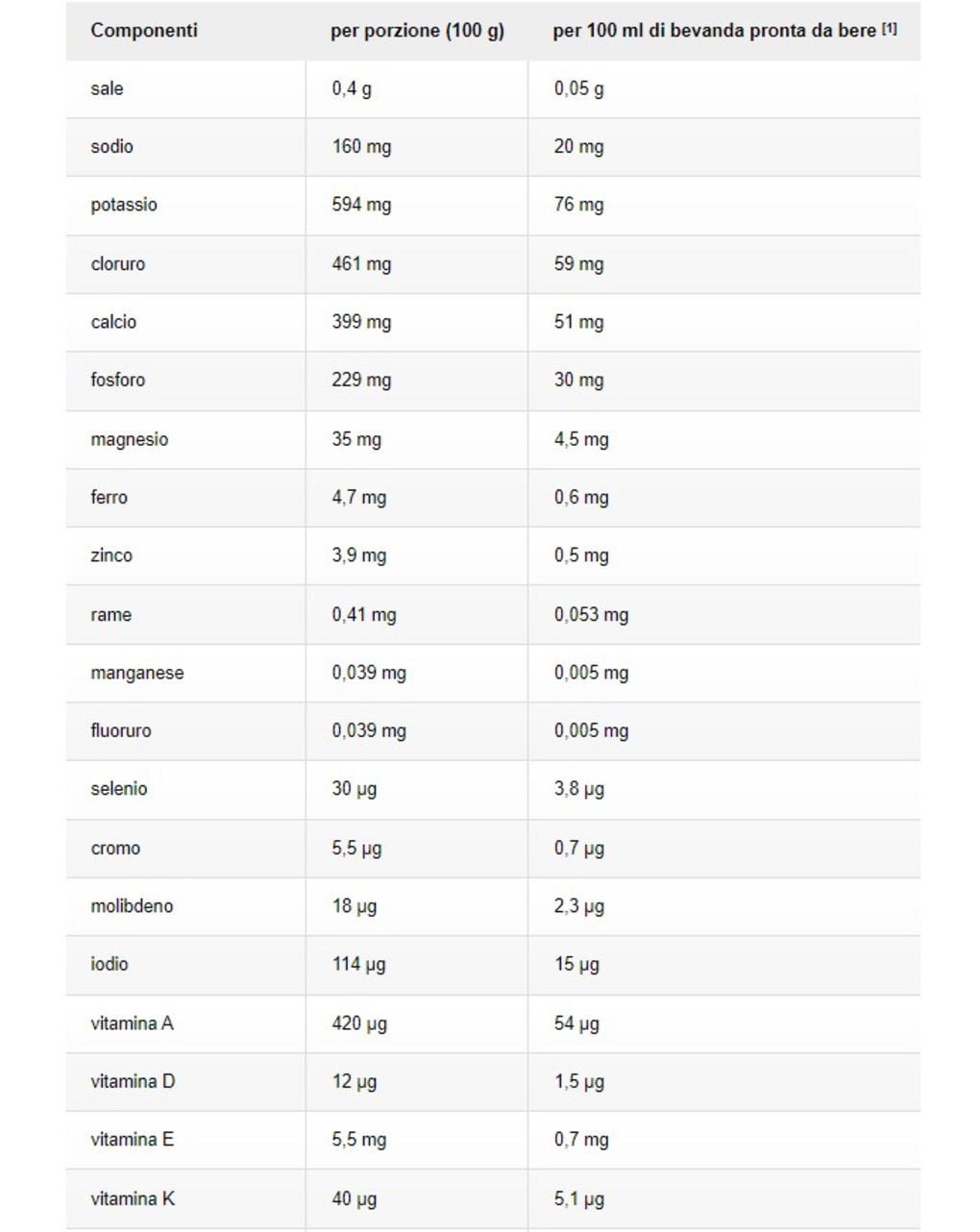 | Componenti | per porzione (100 g) | per 100 ml di bevanda pronta da bere [1] |
|---|---|---|
| sale | 0,4 g | 0,05 g |
| sodio | 160 mg | 20 mg |
| potassio | 594 mg | 76 mg |
| cloruro | 461 mg | 59 mg |
| calcio | 399 mg | 51 mg |
| fosforo | 229 mg | 30 mg |
| magnesio | 35 mg | 4,5 mg |
| ferro | 4,7 mg | 0,6 mg |
| zinco | 3,9 mg | 0,5 mg |
| rame | 0,41 mg | 0,053 mg |
| manganese | 0,039 mg | 0,005 mg |
| fluoruro | 0,039 mg | 0,005 mg |
| selenio | 30 µg | 3,8 µg |
| cromo | 5,5 µg | 0,7 µg |
| molibdeno | 18 µg | 2,3 µg |
| iodio | 114 µg | 15 µg |
| vitamina A | 420 µg | 54 µg |
| vitamina D | 12 µg | 1,5 µg |
| vitamina E | 5,5 mg | 0,7 mg |
| vitamina K | 40 µg | 5,1 µg |